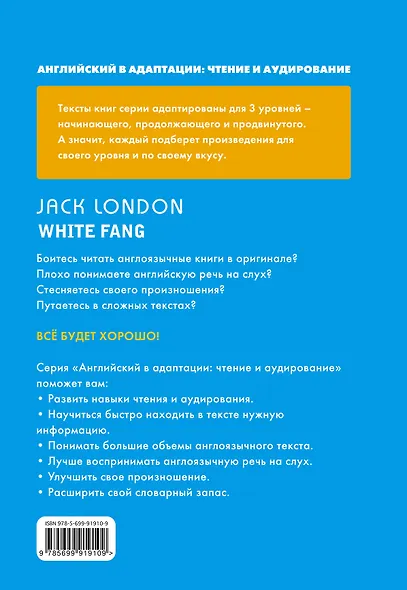 АНГЛИЙСКИЙ В АДАПТАЦИИ: ЧТЕНИЕ И АУДИРОВАНИЕ

Тексты книг серии адаптированы для 3 уровней – начинающего, продолжающего и продвинутого. А значит, каждый подберет произведения для своего уровня и по своему вкусу.

JACK LONDON
WHITE FANG

Боитесь читать англоязычные книги в оригинале?
Плохо понимаете английскую речь на слух?
Стесняетесь своего произношения?
Путаетесь в сложных текстах?

ВСЁ БУДЕТ ХОРОШО!

Серия «Английский в адаптации: чтение и аудирование» поможет вам:
• Развить навыки чтения и аудирования.
• Научиться быстро находить в тексте нужную информацию.
• Понимать большие объемы англоязычного текста.
• Лучше воспринимать англоязычную речь на слух.
• Улучшить свое произношение.
• Расширить свой словарный запас.

ISBN 978-5-699-91910-9

9 785699 919109 >